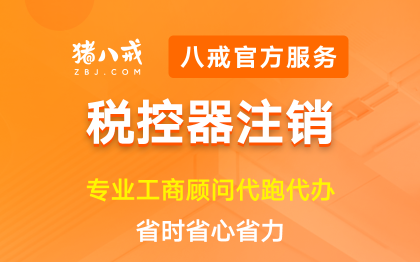 猪八戒
ZBJ.COM

八戒官方服务

税控器注销

专业工商顾问代跑代办

省时省心省力